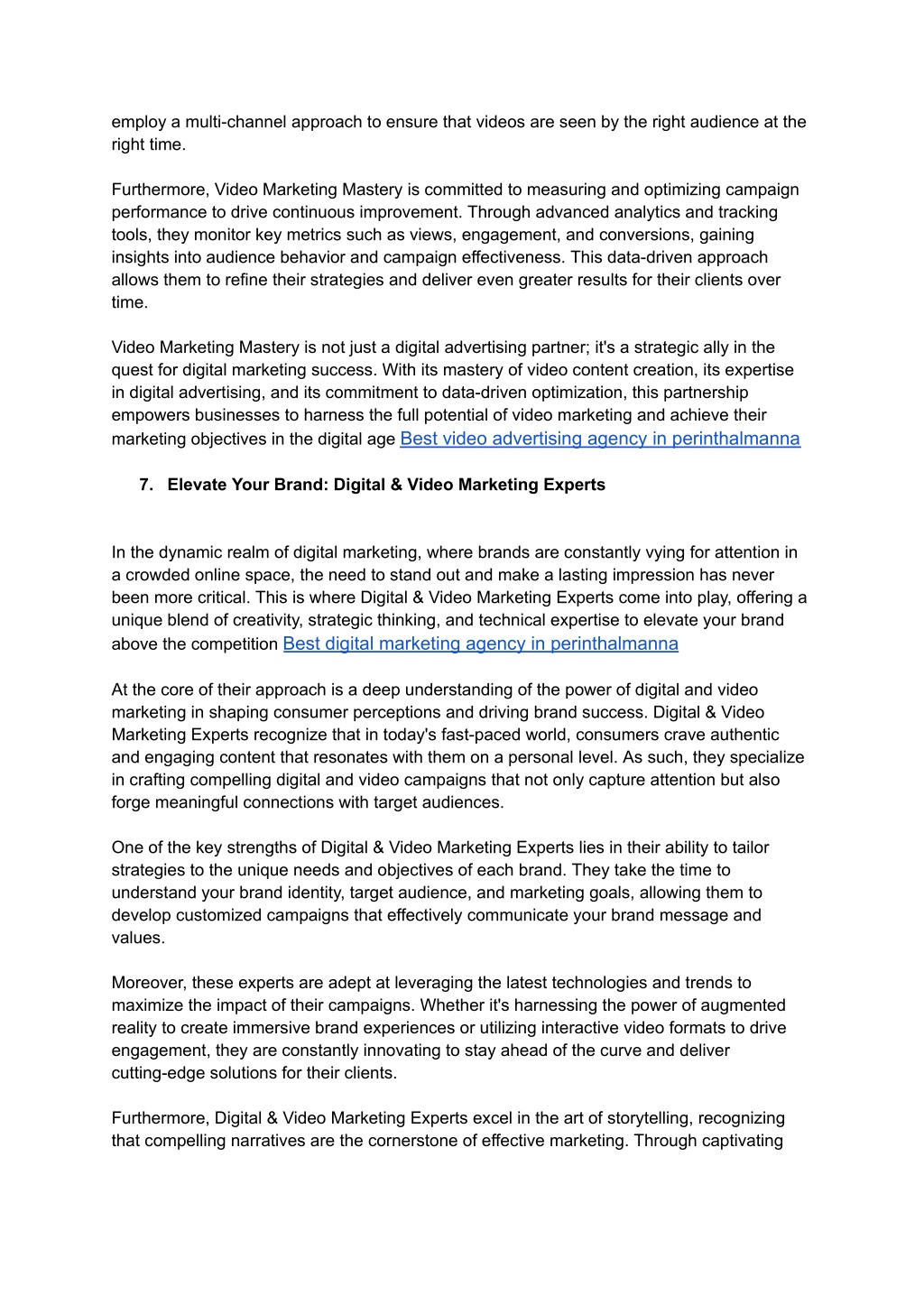 employ a multi-channel approach to ensure that videos are seen by the right audience at the right time.

Furthermore, Video Marketing Mastery is committed to measuring and optimizing campaign performance to drive continuous improvement. Through advanced analytics and tracking tools, they monitor key metrics such as views, engagement, and conversions, gaining insights into audience behavior and campaign effectiveness. This data-driven approach allows them to refine their strategies and deliver even greater results for their clients over time.

Video Marketing Mastery is not just a digital advertising partner; it's a strategic ally in the quest for digital marketing success. With its mastery of video content creation, its expertise in digital advertising, and its commitment to data-driven optimization, this partnership empowers businesses to harness the full potential of video marketing and achieve their marketing objectives in the digital age Best video advertising agency in perinthalmanna

7. Elevate Your Brand: Digital & Video Marketing Experts

In the dynamic realm of digital marketing, where brands are constantly vying for attention in a crowded online space, the need to stand out and make a lasting impression has never been more critical. This is where Digital & Video Marketing Experts come into play, offering a unique blend of creativity, strategic thinking, and technical expertise to elevate your brand above the competition Best digital marketing agency in perinthalmanna

At the core of their approach is a deep understanding of the power of digital and video marketing in shaping consumer perceptions and driving brand success. Digital & Video Marketing Experts recognize that in today's fast-paced world, consumers crave authentic and engaging content that resonates with them on a personal level. As such, they specialize in crafting compelling digital and video campaigns that not only capture attention but also forge meaningful connections with target audiences.

One of the key strengths of Digital & Video Marketing Experts lies in their ability to tailor strategies to the unique needs and objectives of each brand. They take the time to understand your brand identity, target audience, and marketing goals, allowing them to develop customized campaigns that effectively communicate your brand message and values.

Moreover, these experts are adept at leveraging the latest technologies and trends to maximize the impact of their campaigns. Whether it's harnessing the power of augmented reality to create immersive brand experiences or utilizing interactive video formats to drive engagement, they are constantly innovating to stay ahead of the curve and deliver cutting-edge solutions for their clients.

Furthermore, Digital & Video Marketing Experts excel in the art of storytelling, recognizing that compelling narratives are the cornerstone of effective marketing. Through captivating